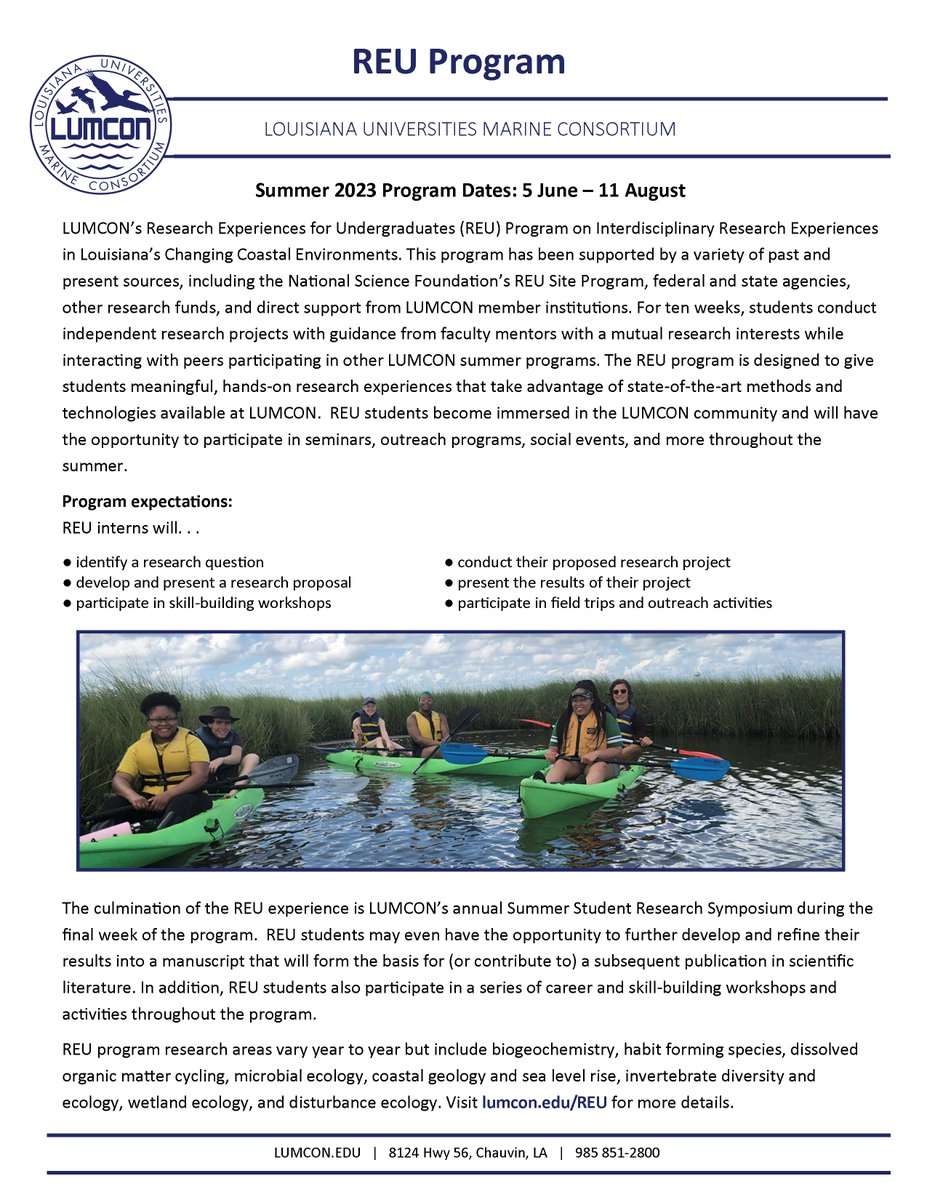 LOUISIANA UNIVERSITIES MARINE CONSORTIUM
LUMCON

REU Program

LOUISIANA UNIVERSITIES MARINE CONSORTIUM

Summer 2023 Program Dates: 5 June – 11 August

LUMCON's Research Experiences for Undergraduates (REU) Program on Interdisciplinary Research Experiences in Louisiana's Changing Coastal Environments. This program has been supported by a variety of past and present sources, including the National Science Foundation's REU Site Program, federal and state agencies, other research funds, and direct support from LUMCON member institutions. For ten weeks, students conduct independent research projects with guidance from faculty mentors with a mutual research interests while interacting with peers participating in other LUMCON summer programs. The REU program is designed to give students meaningful, hands-on research experiences that take advantage of state-of-the-art methods and technologies available at LUMCON. REU students become immersed in the LUMCON community and will have the opportunity to participate in seminars, outreach programs, social events, and more throughout the summer.

Program expectations:
REU interns will. . .

● identify a research question
● develop and present a research proposal
● participate in skill-building workshops

● conduct their proposed research project
● present the results of their project
● participate in field trips and outreach activities

The culmination of the REU experience is LUMCON's annual Summer Student Research Symposium during the final week of the program. REU students may even have the opportunity to further develop and refine their results into a manuscript that will form the basis for (or contribute to) a subsequent publication in scientific literature. In addition, REU students also participate in a series of career and skill-building workshops and activities throughout the program.

REU program research areas vary year to year but include biogeochemistry, habit forming species, dissolved organic matter cycling, microbial ecology, coastal geology and sea level rise, invertebrate diversity and ecology, wetland ecology, and disturbance ecology. Visit lumcon.edu/REU for more details.

LUMCON.EDU | 8124 Hwy 56, Chauvin, LA | 985 851-2800